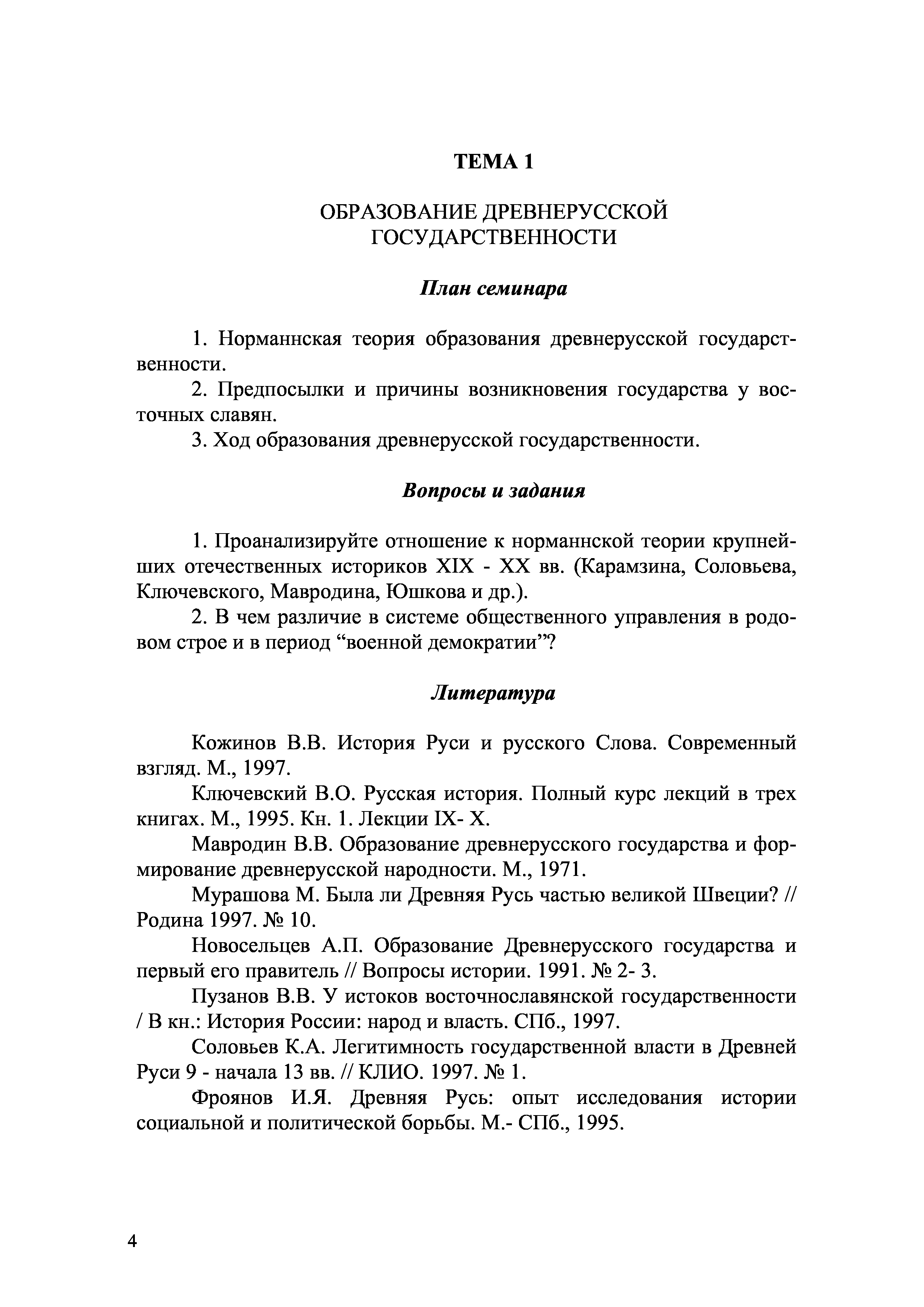 ТЕМА 1

ОБРАЗОВАНИЕ ДРЕВНЕРУССКОЙ ГОСУДАРСТВЕННОСТИ

План семинара

1. Норманнская теория образования древнерусской государственности.
2. Предпосылки и причины возникновения государства у восточных славян.
3. Ход образования древнерусской государственности.

Вопросы и задания

1. Проанализируйте отношение к норманнской теории крупнейших отечественных историков XIX - XX вв. (Карамзина, Соловьева, Ключевского, Мавродина, Юшкова и др.).
2. В чем различие в системе общественного управления в родовом строе и в период “военной демократии”?

Литература

Кожинов В.В. История Руси и русского Слова. Современный взгляд. М., 1997.
Ключевский В.О. Русская история. Полный курс лекций в трех книгах. М., 1995. Кн. 1. Лекции IX- X.
Мавродин В.В. Образование древнерусского государства и формирование древнерусской народности. М., 1971.
Мурашова М. Была ли Древняя Русь частью великой Швеции? // Родина 1997. № 10.
Новосельцев А.П. Образование Древнерусского государства и первый его правитель // Вопросы истории. 1991. № 2- 3.
Пузанов В.В. У истоков восточнославянской государственности / В кн.: История России: народ и власть. СПб., 1997.
Соловьев К.А. Легитимность государственной власти в Древней Руси 9 - начала 13 вв. // КЛИО. 1997. № 1.
Фроянов И.Я. Древняя Русь: опыт исследования истории социальной и политической борьбы. М.- СПб., 1995.

4